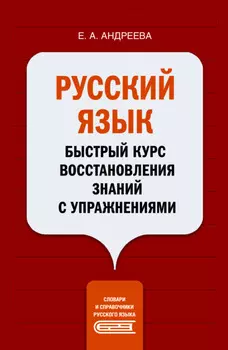 Е. А. АНДРЕЕВА

РУССКИЙ ЯЗЫК

БЫСТРЫЙ КУРС ВОССТАНОВЛЕНИЯ ЗНАНИЙ С УПРАЖНЕНИЯМИ

СЛОВАРИ И СПРАВОЧНИКИ РУССКОГО ЯЗЫКА